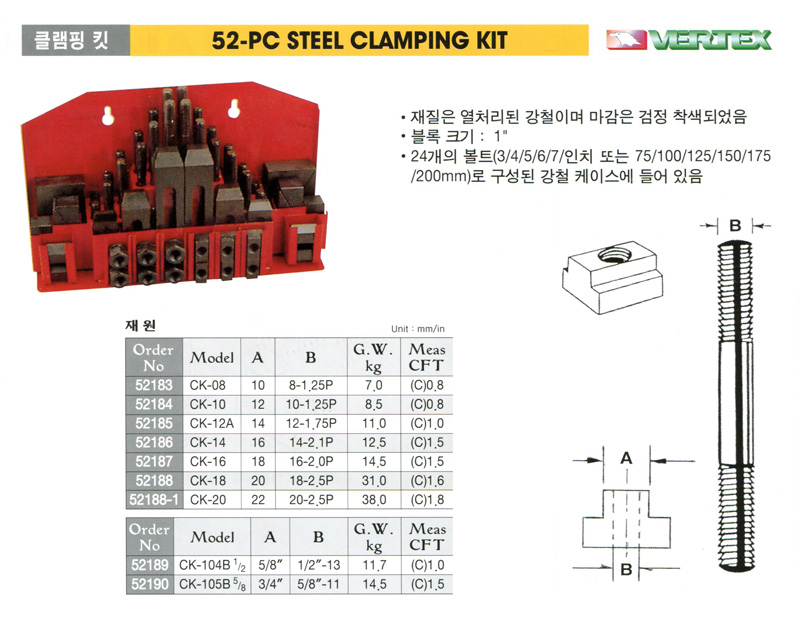 클램핑 킷

52-PC STEEL CLAMPING KIT

VERTEX

• 재질은 열처리된 강철이며 마감은 검정 착색되었음
• 블록 크기 : 1"
• 24개의 볼트(3/4/5/6/7/인치 또는 75/100/125/150/175/200mm)로 구성된 강철 케이스에 들어 있음

재 원

Unit : mm/in

| Order No | Model | A | B | G.W. kg | Meas CFT |
|---|---|---|---|---|---|
| 52183 | CK-08 | 10 | 8-1.25P | 7.0 | (C)0.8 |
| 52184 | CK-10 | 12 | 10-1.25P | 8.5 | (C)0.8 |
| 52185 | CK-12A | 14 | 12-1.75P | 11.0 | (C)1.0 |
| 52186 | CK-14 | 16 | 14-2.1P | 12.5 | (C)1.5 |
| 52187 | CK-16 | 18 | 16-2.0P | 14.5 | (C)1.5 |
| 52188 | CK-18 | 20 | 18-2.5P | 31.0 | (C)1.6 |
| 52188-1 | CK-20 | 22 | 20-2.5P | 38.0 | (C)1.8 |

| Order No | Model | A | B | G.W. kg | Meas CFT |
|---|---|---|---|---|---|
| 52189 | CK-104B $^1/_2$ | 5/8″ | 1/2″-13 | 11.7 | (C)1.0 |
| 52190 | CK-105B $^5/_8$ | 3/4″ | 5/8″-11 | 14.5 | (C)1.5 |

B

A

B